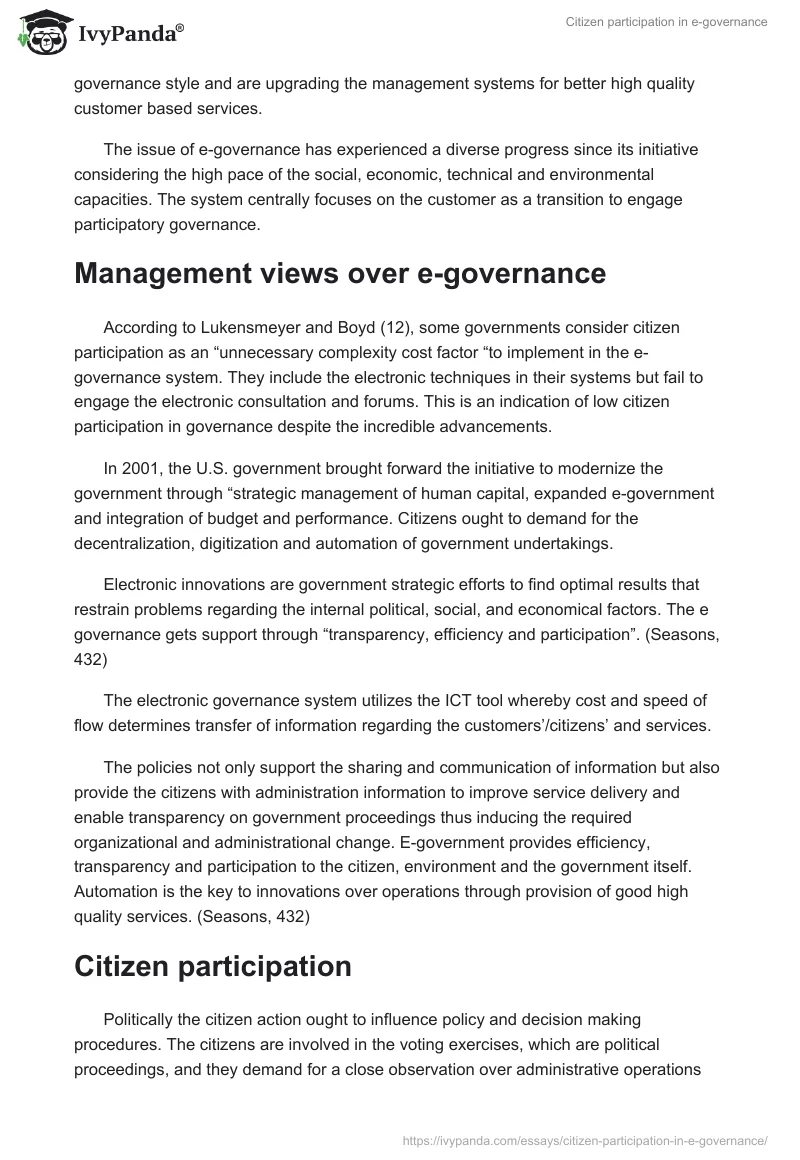 IvyPanda®

Citizen participation in e-governance

governance style and are upgrading the management systems for better high quality customer based services.

The issue of e-governance has experienced a diverse progress since its initiative considering the high pace of the social, economic, technical and environmental capacities. The system centrally focuses on the customer as a transition to engage participatory governance.

Management views over e-governance

According to Lukensmeyer and Boyd (12), some governments consider citizen participation as an “unnecessary complexity cost factor “to implement in the e-governance system. They include the electronic techniques in their systems but fail to engage the electronic consultation and forums. This is an indication of low citizen participation in governance despite the incredible advancements.

In 2001, the U.S. government brought forward the initiative to modernize the government through “strategic management of human capital, expanded e-government and integration of budget and performance. Citizens ought to demand for the decentralization, digitization and automation of government undertakings.

Electronic innovations are government strategic efforts to find optimal results that restrain problems regarding the internal political, social, and economical factors. The e governance gets support through “transparency, efficiency and participation”. (Seasons, 432)

The electronic governance system utilizes the ICT tool whereby cost and speed of flow determines transfer of information regarding the customers’/citizens’ and services.

The policies not only support the sharing and communication of information but also provide the citizens with administration information to improve service delivery and enable transparency on government proceedings thus inducing the required organizational and administrational change. E-government provides efficiency, transparency and participation to the citizen, environment and the government itself. Automation is the key to innovations over operations through provision of good high quality services. (Seasons, 432)

Citizen participation

Politically the citizen action ought to influence policy and decision making procedures. The citizens are involved in the voting exercises, which are political proceedings, and they demand for a close observation over administrative operations

https://ivypanda.com/essays/citizen-participation-in-e-governance/